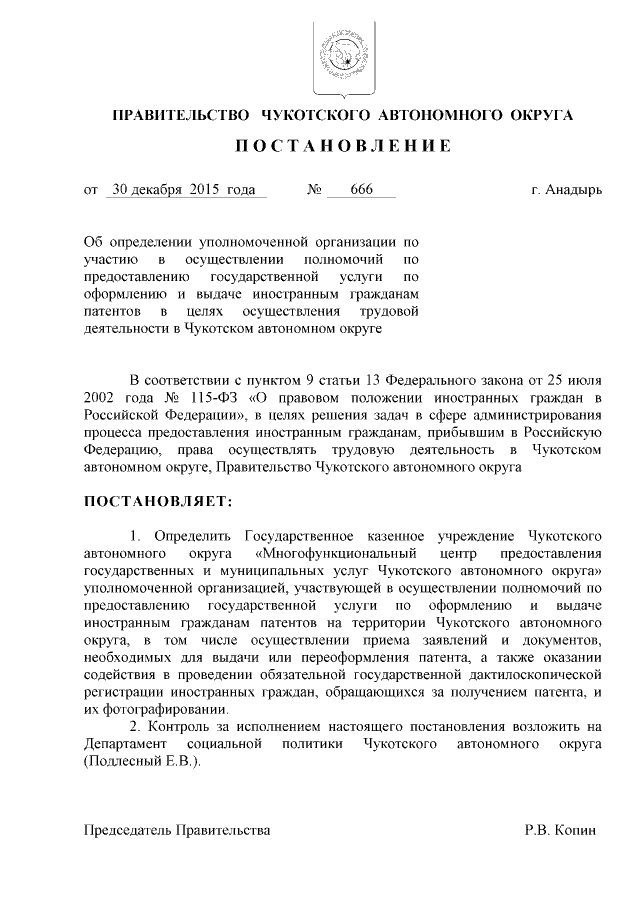 ПРАВИТЕЛЬСТВО ЧУКОТСКОГО АВТОНОМНОГО ОКРУГА

ПОСТАНОВЛЕНИЕ

от 30 декабря 2015 года № 666 г. Анадырь

Об определении уполномоченной организации по участию в осуществлении полномочий по предоставлению государственной услуги по оформлению и выдаче иностранным гражданам патентов в целях осуществления трудовой деятельности в Чукотском автономном округе

В соответствии с пунктом 9 статьи 13 Федерального закона от 25 июля 2002 года № 115-ФЗ «О правовом положении иностранных граждан в Российской Федерации», в целях решения задач в сфере администрирования процесса предоставления иностранным гражданам, прибывшим в Российскую Федерацию, права осуществлять трудовую деятельность в Чукотском автономном округе, Правительство Чукотского автономного округа

ПОСТАНОВЛЯЕТ:

1. Определить Государственное казенное учреждение Чукотского автономного округа «Многофункциональный центр предоставления государственных и муниципальных услуг Чукотского автономного округа» уполномоченной организацией, участвующей в осуществлении полномочий по предоставлению государственной услуги по оформлению и выдаче иностранным гражданам патентов на территории Чукотского автономного округа, в том числе осуществлении приема заявлений и документов, необходимых для выдачи или переоформления патента, а также оказании содействия в проведении обязательной государственной дактилоскопической регистрации иностранных граждан, обращающихся за получением патента, и их фотографировании.

2. Контроль за исполнением настоящего постановления возложить на Департамент социальной политики Чукотского автономного округа (Подлесный Е.В.).

Председатель Правительства Р.В. Копин